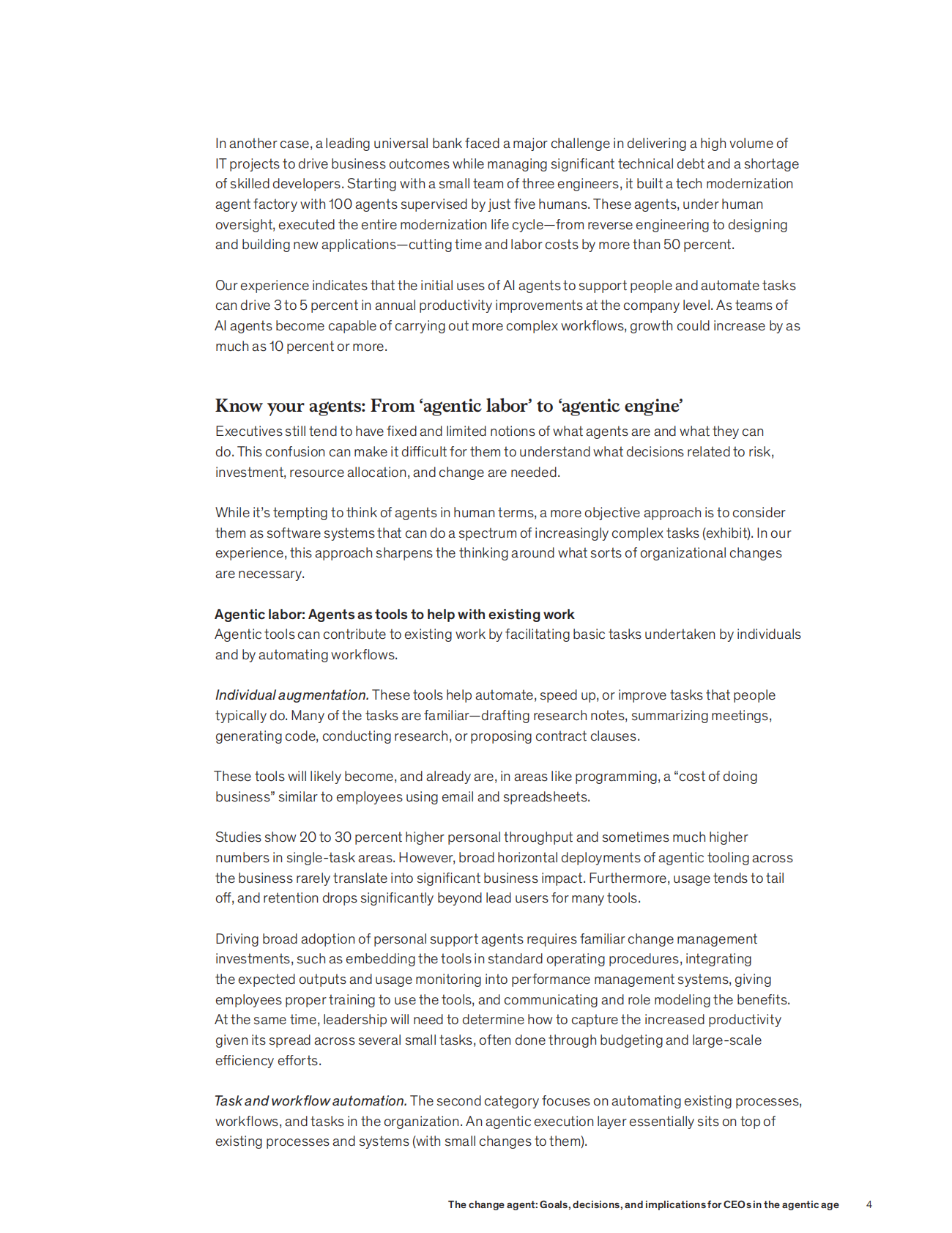 In another case, a leading universal bank faced a major challenge in delivering a high volume of IT projects to drive business outcomes while managing significant technical debt and a shortage of skilled developers. Starting with a small team of three engineers, it built a tech modernization agent factory with 100 agents supervised by just five humans. These agents, under human oversight, executed the entire modernization life cycle—from reverse engineering to designing and building new applications—cutting time and labor costs by more than 50 percent.

Our experience indicates that the initial uses of AI agents to support people and automate tasks can drive 3 to 5 percent in annual productivity improvements at the company level. As teams of AI agents become capable of carrying out more complex workflows, growth could increase by as much as 10 percent or more.

Know your agents: From ‘agentic labor’ to ‘agentic engine’

Executives still tend to have fixed and limited notions of what agents are and what they can do. This confusion can make it difficult for them to understand what decisions related to risk, investment, resource allocation, and change are needed.

While it’s tempting to think of agents in human terms, a more objective approach is to consider them as software systems that can do a spectrum of increasingly complex tasks (exhibit). In our experience, this approach sharpens the thinking around what sorts of organizational changes are necessary.

Agentic labor: Agents as tools to help with existing work

Agentic tools can contribute to existing work by facilitating basic tasks undertaken by individuals and by automating workflows.

Individual augmentation. These tools help automate, speed up, or improve tasks that people typically do. Many of the tasks are familiar—drafting research notes, summarizing meetings, generating code, conducting research, or proposing contract clauses.

These tools will likely become, and already are, in areas like programming, a “cost of doing business” similar to employees using email and spreadsheets.

Studies show 20 to 30 percent higher personal throughput and sometimes much higher numbers in single-task areas. However, broad horizontal deployments of agentic tooling across the business rarely translate into significant business impact. Furthermore, usage tends to tail off, and retention drops significantly beyond lead users for many tools.

Driving broad adoption of personal support agents requires familiar change management investments, such as embedding the tools in standard operating procedures, integrating the expected outputs and usage monitoring into performance management systems, giving employees proper training to use the tools, and communicating and role modeling the benefits. At the same time, leadership will need to determine how to capture the increased productivity given its spread across several small tasks, often done through budgeting and large-scale efficiency efforts.

Task and workflow automation. The second category focuses on automating existing processes, workflows, and tasks in the organization. An agentic execution layer essentially sits on top of existing processes and systems (with small changes to them).

The change agent: Goals, decisions, and implications for CEOs in the agentic age 4